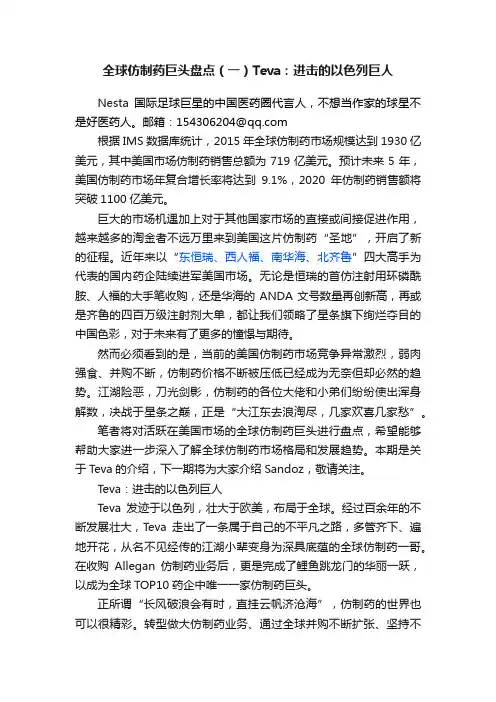 全球仿制药巨头盘点（一）Teva：进击的以色列巨人

Nesta 国际足球巨星的中国医药圈代言人，不想当作家的球星不是好医药人。邮箱：154306204@qq.com

根据 IMS 数据库统计，2015 年全球仿制药市场规模达到 1930 亿美元，其中美国市场仿制药销售总额为 719 亿美元。预计未来 5 年，美国仿制药市场年复合增长率将达到 9.1%，2020 年仿制药销售额将突破 1100 亿美元。

巨大的市场机遇加上对于其他国家市场的直接或间接促进作用，越来越多的淘金者不远万里来到美国这片仿制药“圣地”，开启了新的征程。近年来以“东恒瑞、西人福、南华海、北齐鲁”四大高手为代表的国内药企陆续进军美国市场。无论是恒瑞的首仿注射用环磷酰胺、人福的大手笔收购，还是华海的 ANDA 文号数量再创新高，再或是齐鲁的四百万级注射剂大单，都让我们领略了星条旗下绚烂夺目的中国色彩，对于未来有了更多的憧憬与期待。

然而必须看到的是，当前的美国仿制药市场竞争异常激烈，弱肉强食、并购不断，仿制药价格不断被压低已经成为无奈但却必然的趋势。江湖险恶，刀光剑影，仿制药的各位大佬和小弟们纷纷使出浑身解数，决战于星条之巅，正是“大江东去浪淘尽，几家欢喜几家愁”。

笔者将对活跃在美国市场的全球仿制药巨头进行盘点，希望能够帮助大家进一步深入了解全球仿制药市场格局和发展趋势。本期是关于 Teva 的介绍，下一期将为大家介绍 Sandoz，敬请关注。

Teva：进击的以色列巨人

Teva 发迹于以色列，壮大于欧美，布局于全球。经过百余年的不断发展壮大，Teva 走出了一条属于自己的不平凡之路，多管齐下、遍地开花，从名不见经传的江湖小辈变身为深具底蕴的全球仿制药一哥。在收购 Allegan 仿制药业务后，更是完成了鲤鱼跳龙门的华丽一跃，以成为全球 TOP10 药企中唯一一家仿制药巨头。

正所谓“长风破浪会有时，直挂云帆济沧海”，仿制药的世界也可以很精彩。转型做大仿制药业务、通过全球并购不断扩张、坚持不